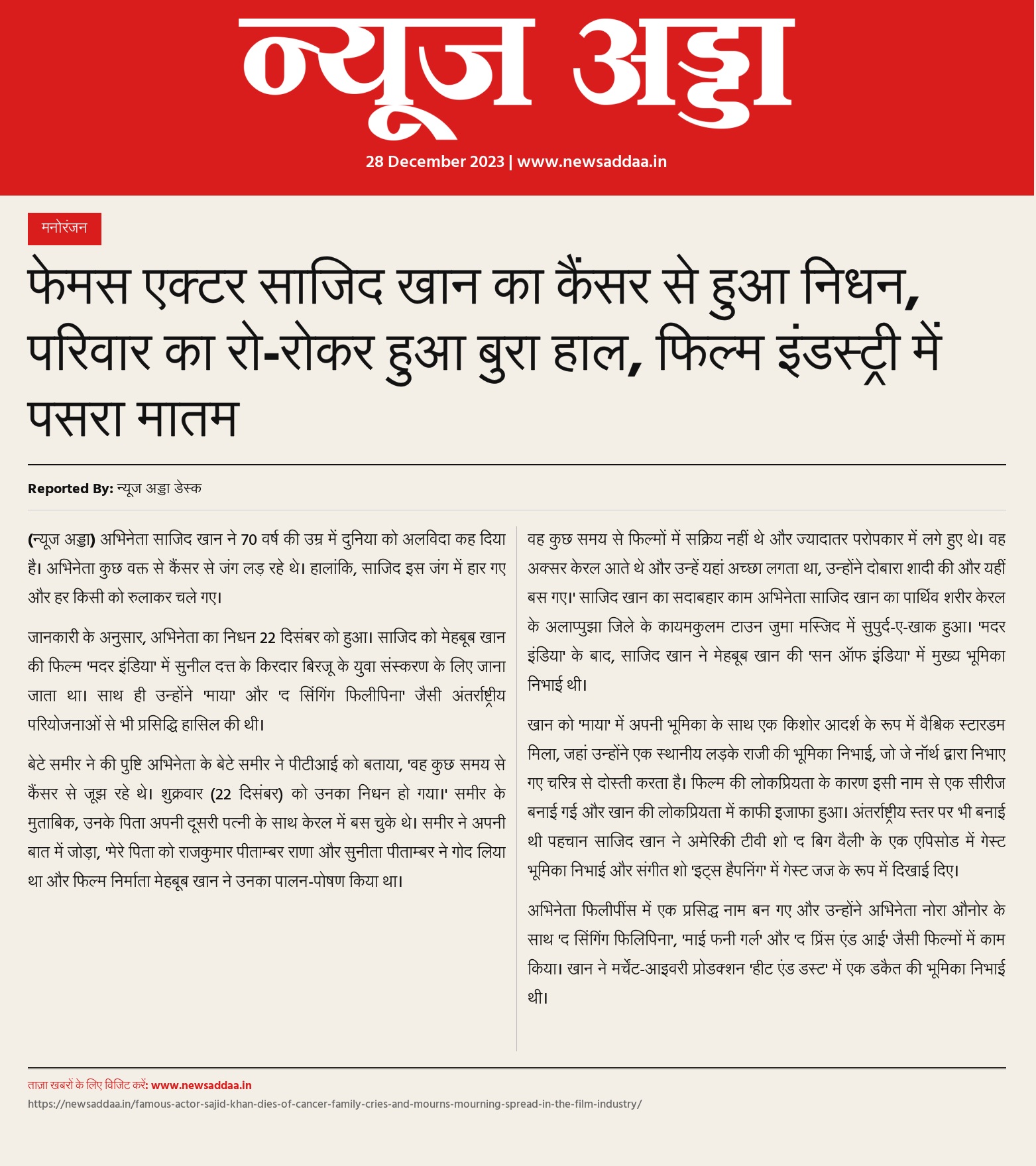 न्यूज अड्डा

28 December 2023 | www.newsaddaa.in

मनोरंजन

फेमस एक्टर साजिद खान का कैंसर से हुआ निधन, परिवार का रो-रोकर हुआ बुरा हाल, फिल्म इंडस्ट्री में पसरा मातम

Reported By: न्यूज अड्डा डेस्क

(न्यूज अड्डा) अभिनेता साजिद खान ने 70 वर्ष की उम्र में दुनिया को अलविदा कह दिया है। अभिनेता कुछ वक्त से कैंसर से जंग लड़ रहे थे। हालांकि, साजिद इस जंग में हार गए और हर किसी को रुलाकर चले गए।

जानकारी के अनुसार, अभिनेता का निधन 22 दिसंबर को हुआ। साजिद को मेहबूब खान की फिल्म 'मदर इंडिया' में सुनील दत्त के किरदार बिरजू के युवा संस्करण के लिए जाना जाता था। साथ ही उन्होंने 'माया' और 'द सिंगिंग फिलीपिना' जैसी अंतर्राष्ट्रीय परियोजनाओं से भी प्रसिद्धि हासिल की थी।

बेटे समीर ने की पुष्टि अभिनेता के बेटे समीर ने पीटीआई को बताया, 'वह कुछ समय से कैंसर से जूझ रहे थे। शुक्रवार (22 दिसंबर) को उनका निधन हो गया।' समीर के मुताबिक, उनके पिता अपनी दूसरी पत्नी के साथ केरल में बस चुके थे। समीर ने अपनी बात में जोड़ा, 'मेरे पिता को राजकुमार पीताम्बर राणा और सुनीता पीताम्बर ने गोद लिया था और फिल्म निर्माता मेहबूब खान ने उनका पालन-पोषण किया था।

वह कुछ समय से फिल्मों में सक्रिय नहीं थे और ज्यादातर परोपकार में लगे हुए थे। वह अक्सर केरल आते थे और उन्हें यहां अच्छा लगता था, उन्होंने दोबारा शादी की और यहीं बस गए।' साजिद खान का सदाबहार काम अभिनेता साजिद खान का पार्थिव शरीर केरल के अलाप्पुझा जिले के कायमकुलम टाउन जुमा मस्जिद में सुपुर्द-ए-खाक हुआ। 'मदर इंडिया' के बाद, साजिद खान ने मेहबूब खान की 'सन ऑफ इंडिया' में मुख्य भूमिका निभाई थी।

खान को 'माया' में अपनी भूमिका के साथ एक किशोर आदर्श के रूप में वैश्विक स्टारडम मिला, जहां उन्होंने एक स्थानीय लड़के राजी की भूमिका निभाई, जो जे नॉर्थ द्वारा निभाए गए चरित्र से दोस्ती करता है। फिल्म की लोकप्रियता के कारण इसी नाम से एक सीरीज बनाई गई और खान की लोकप्रियता में काफी इजाफा हुआ। अंतर्राष्ट्रीय स्तर पर भी बनाई थी पहचान साजिद खान ने अमेरिकी टीवी शो 'द बिग वैली' के एक एपिसोड में गेस्ट भूमिका निभाई और संगीत शो 'इट्स हैपनिंग' में गेस्ट जज के रूप में दिखाई दिए।

अभिनेता फिलीपींस में एक प्रसिद्ध नाम बन गए और उन्होंने अभिनेता नोरा औनोर के साथ 'द सिंगिंग फिलिपिना', 'माई फनी गर्ल' और 'द प्रिंस एंड आई' जैसी फिल्मों में काम किया। खान ने मर्चेंट-आइवरी प्रोडक्शन 'हीट एंड डस्ट' में एक डकैत की भूमिका निभाई थी।

ताज़ा खबरों के लिए विजिट करें: www.newsaddaa.in
https://newsaddaa.in/famous-actor-sajid-khan-dies-of-cancer-family-cries-and-mourns-mourning-spread-in-the-film-industry/